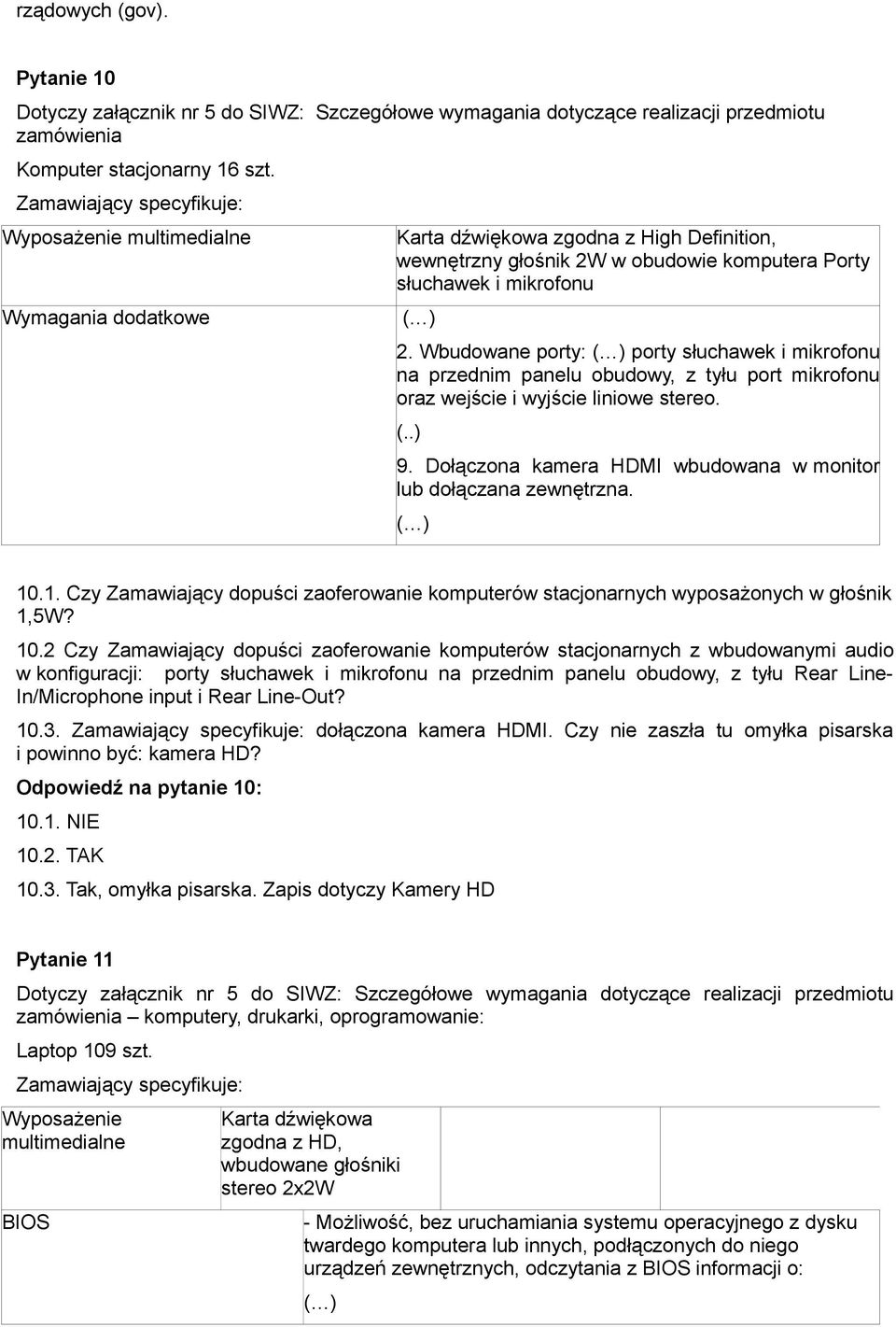 rządowych (gov).

**Pytanie 10**

Dotyczy załącznik nr 5 do SIWZ: Szczegółowe wymagania dotyczące realizacji przedmiotu zamówienia

Komputer stacjonarny 16 szt.

Zamawiający specyfikuje:

| Wyposażenie multimedialne | Karta dźwiękowa zgodna z High Definition, wewnętrzny głośnik 2W w obudowie komputera Porty słuchawek i mikrofonu |
|---|---|
| Wymagania dodatkowe | (…) 2. Wbudowane porty: (…) porty słuchawek i mikrofonu na przednim panelu obudowy, z tyłu port mikrofonu oraz wejście i wyjście liniowe stereo. (..) 9. Dołączona kamera HDMI wbudowana w monitor lub dołączana zewnętrzna. (…) |

10.1. Czy Zamawiający dopuści zaoferowanie komputerów stacjonarnych wyposażonych w głośnik 1,5W?

10.2 Czy Zamawiający dopuści zaoferowanie komputerów stacjonarnych z wbudowanymi audio w konfiguracji: porty słuchawek i mikrofonu na przednim panelu obudowy, z tyłu Rear Line-In/Microphone input i Rear Line-Out?

10.3. Zamawiający specyfikuje: dołączona kamera HDMI. Czy nie zaszła tu omyłka pisarska i powinno być: kamera HD?

**Odpowiedź na pytanie 10:**

10.1. NIE

10.2. TAK

10.3. Tak, omyłka pisarska. Zapis dotyczy Kamery HD

**Pytanie 11**

Dotyczy załącznik nr 5 do SIWZ: Szczegółowe wymagania dotyczące realizacji przedmiotu zamówienia – komputery, drukarki, oprogramowanie:

Laptop 109 szt.

Zamawiający specyfikuje:

| Wyposażenie multimedialne | Karta dźwiękowa zgodna z HD, wbudowane głośniki stereo 2x2W | |
|---|---|---|
| BIOS | | - Możliwość, bez uruchamiania systemu operacyjnego z dysku twardego komputera lub innych, podłączonych do niego urządzeń zewnętrznych, odczytania z BIOS informacji o: (…) |